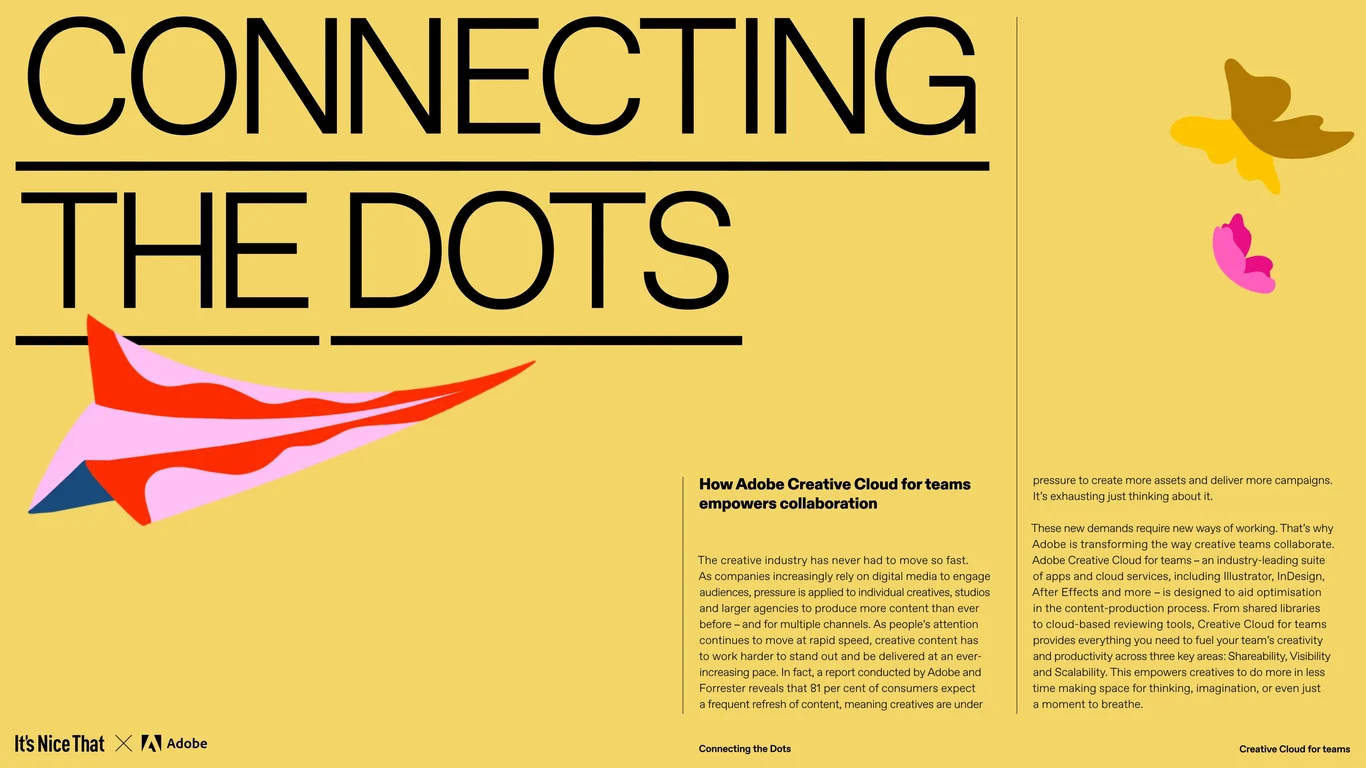 CONNECTING THE DOTS

How Adobe Creative Cloud for teams empowers collaboration

The creative industry has never had to move so fast. As companies increasingly rely on digital media to engage audiences, pressure is applied to individual creatives, studios and larger agencies to produce more content than ever before – and for multiple channels. As people's attention continues to move at rapid speed, creative content has to work harder to stand out and be delivered at an ever-increasing pace. In fact, a report conducted by Adobe and Forrester reveals that 81 per cent of consumers expect a frequent refresh of content, meaning creatives are under pressure to create more assets and deliver more campaigns. It's exhausting just thinking about it.

These new demands require new ways of working. That's why Adobe is transforming the way creative teams collaborate. Adobe Creative Cloud for teams – an industry-leading suite of apps and cloud services, including Illustrator, InDesign, After Effects and more – is designed to aid optimisation in the content-production process. From shared libraries to cloud-based reviewing tools, Creative Cloud for teams provides everything you need to fuel your team's creativity and productivity across three key areas: Shareability, Visibility and Scalability. This empowers creatives to do more in less time making space for thinking, imagination, or even just a moment to breathe.

It's Nice That × Adobe

Connecting the Dots

Creative Cloud for teams